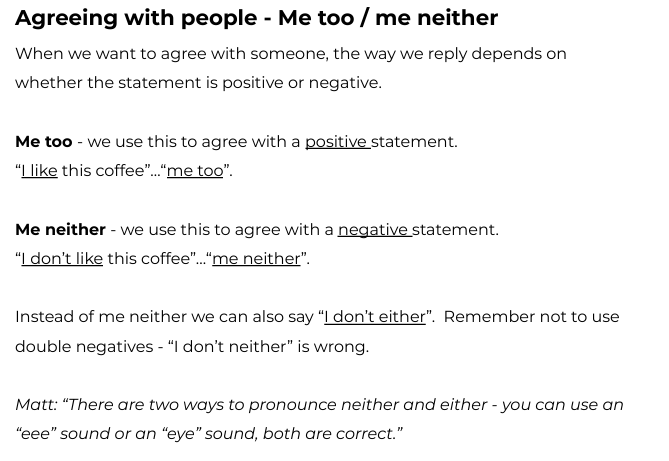 Agreeing with people - Me too / me neither

When we want to agree with someone, the way we reply depends on whether the statement is positive or negative.

Me too - we use this to agree with a positive statement.
“I like this coffee”...“me too”.

Me neither - we use this to agree with a negative statement.
“I don’t like this coffee”...“me neither”.

Instead of me neither we can also say “I don’t either”. Remember not to use double negatives - “I don’t neither” is wrong.

Matt: “There are two ways to pronounce neither and either - you can use an “eee” sound or an “eye” sound, both are correct.”